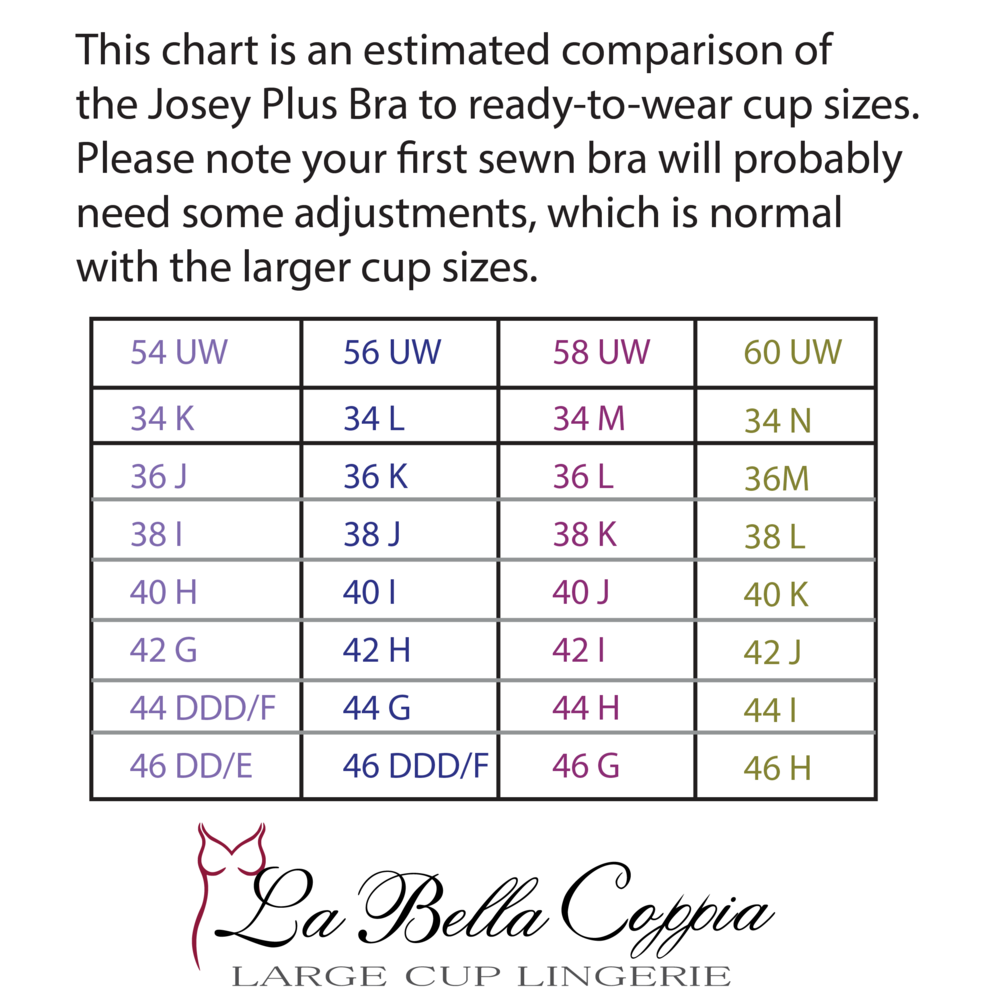 This chart is an estimated comparison of the Josey Plus Bra to ready-to-wear cup sizes. Please note your first sewn bra will probably need some adjustments, which is normal with the larger cup sizes.

| 54 UW | 56 UW | 58 UW | 60 UW |
|---|---|---|---|
| 34 K | 34 L | 34 M | 34 N |
| 36 J | 36 K | 36 L | 36M |
| 38 I | 38 J | 38 K | 38 L |
| 40 H | 40 I | 40 J | 40 K |
| 42 G | 42 H | 42 I | 42 J |
| 44 DDD/F | 44 G | 44 H | 44 I |
| 46 DD/E | 46 DDD/F | 46 G | 46 H |

La Bella Coppia
LARGE CUP LINGERIE